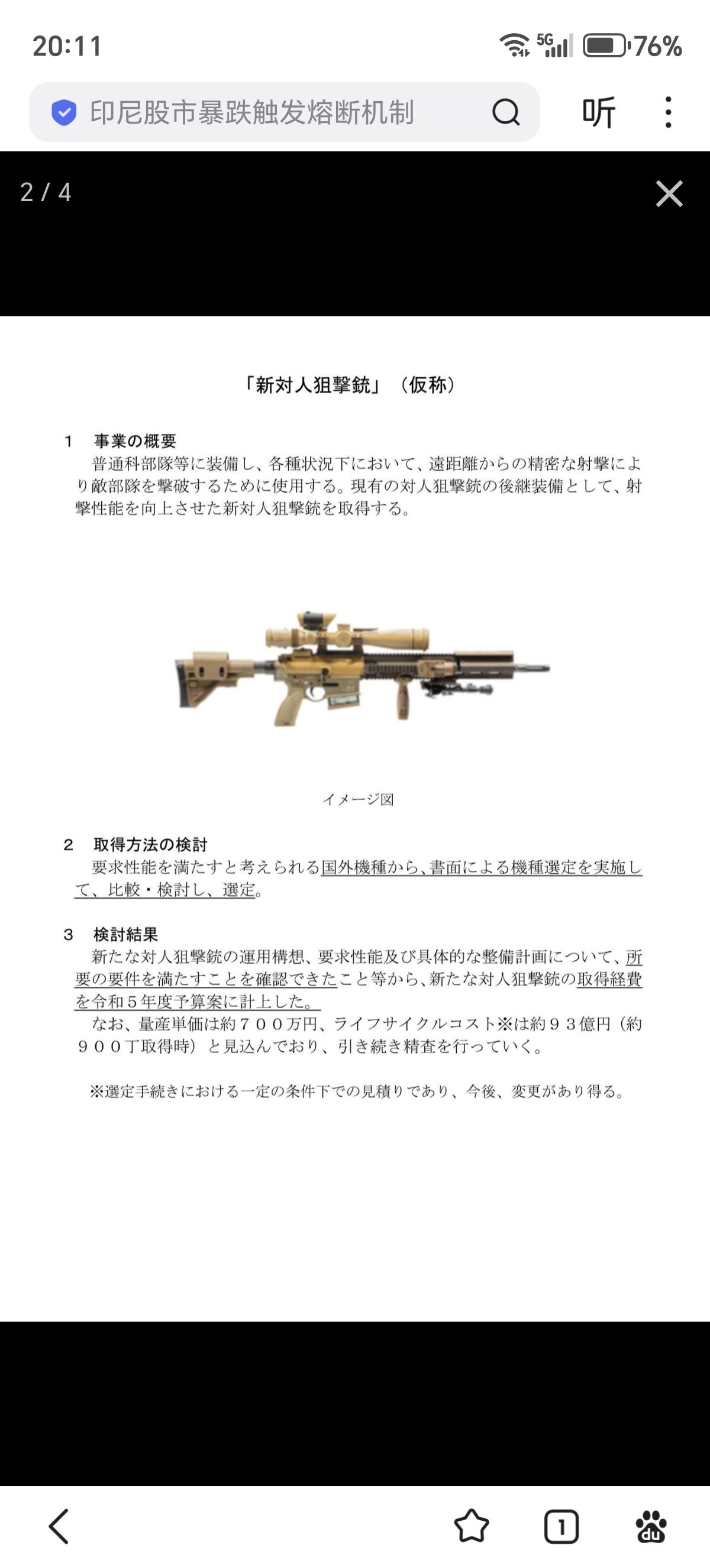 20:11

5G

76%

印尼股市暴跌触发熔断机制

听

2 / 4

「新対人狙撃銃」（仮称）

1　事業の概要

普通科部隊等に装備し、各種状況下において、遠距離からの精密な射撃により敵部隊を撃破するために使用する。現有の対人狙撃銃の後継装備として、射撃性能を向上させた新対人狙撃銃を取得する。

イメージ図

2　取得方法の検討

要求性能を満たすと考えられる国外機種から、書面による機種選定を実施して、比較・検討し、選定。

3　検討結果

新たな対人狙撃銃の運用構想、要求性能及び具体的な整備計画について、所要の要件を満たすことを確認できたこと等から、新たな対人狙撃銃の取得経費を令和５年度予算案に計上した。

なお、量産単価は約７００万円、ライフサイクルコスト※は約９３億円（約９００丁取得時）と見込んでおり、引き続き精査を行っていく。

※選定手続きにおける一定の条件下での見積りであり、今後、変更があり得る。

1